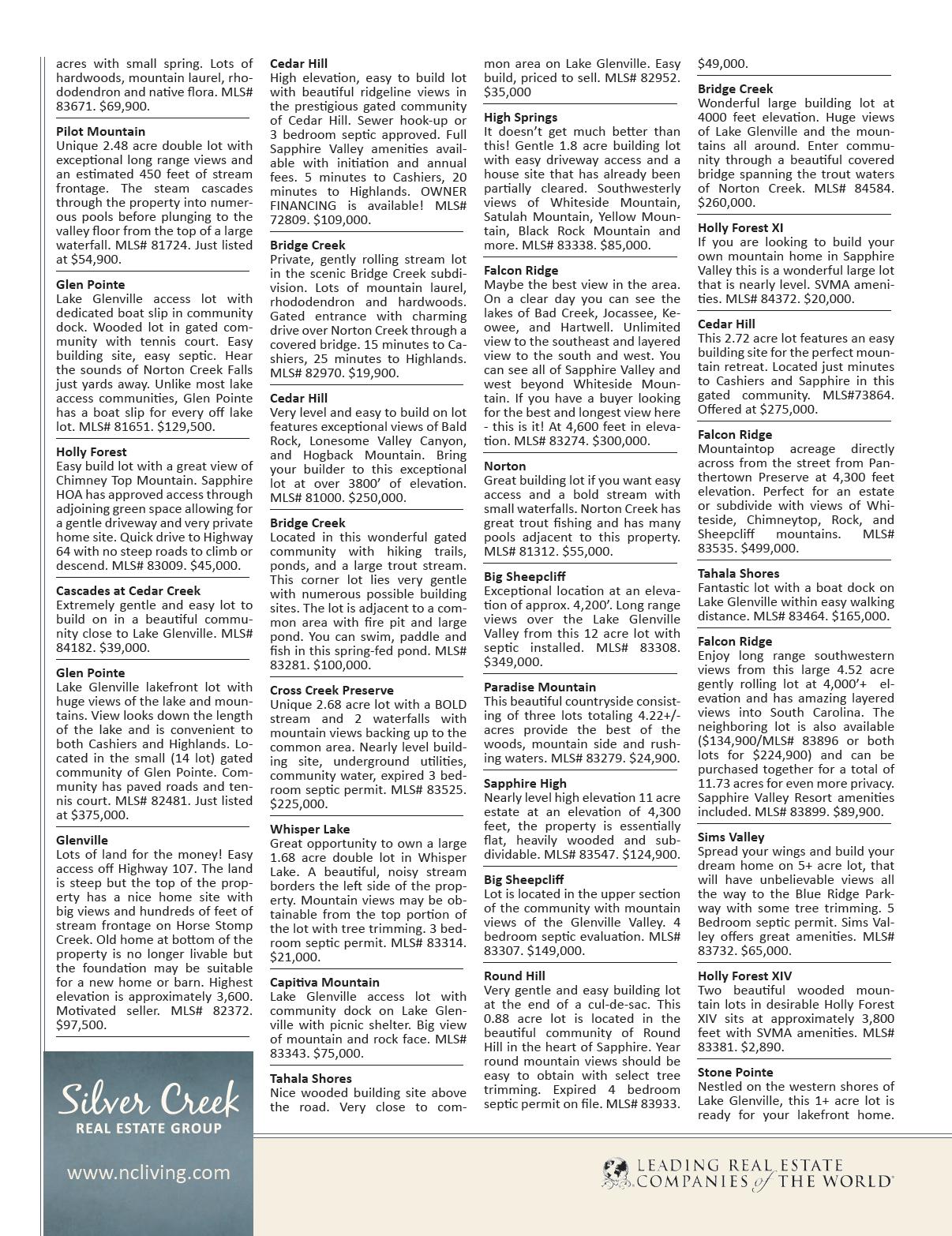 acres with small spring. Lots of hardwoods, mountain laurel, rhododendron and native flora. MLS# 83671. $69,900.

Pilot Mountain
Unique 2.48 acre double lot with exceptional long range views and an estimated 450 feet of stream frontage. The steam cascades through the property into numerous pools before plunging to the valley floor from the top of a large waterfall. MLS# 81724. Just listed at $54,900.

Glen Pointe
Lake Glenville access lot with dedicated boat slip in community dock. Wooded lot in gated community with tennis court. Easy building site, easy septic. Hear the sounds of Norton Creek Falls just yards away. Unlike most lake access communities, Glen Pointe has a boat slip for every off lake lot. MLS# 81651. $129,500.

Holly Forest
Easy build lot with a great view of Chimney Top Mountain. Sapphire HOA has approved access through adjoining green space allowing for a gentle driveway and very private home site. Quick drive to Highway 64 with no steep roads to climb or descend. MLS# 83009. $45,000.

Cascades at Cedar Creek
Extremely gentle and easy lot to build on in a beautiful community close to Lake Glenville. MLS# 84182. $39,000.

Glen Pointe
Lake Glenville lakefront lot with huge views of the lake and mountains. View looks down the length of the lake and is convenient to both Cashiers and Highlands. Located in the small (14 lot) gated community of Glen Pointe. Community has paved roads and tennis court. MLS# 82481. Just listed at $375,000.

Glenville
Lots of land for the money! Easy access off Highway 107. The land is steep but the top of the property has a nice home site with big views and hundreds of feet of stream frontage on Horse Stomp Creek. Old home at bottom of the property is no longer livable but the foundation may be suitable for a new home or barn. Highest elevation is approximately 3,600. Motivated seller. MLS# 82372. $97,500.

Silver Creek
REAL ESTATE GROUP

www.ncliving.com

Cedar Hill
High elevation, easy to build lot with beautiful ridgeline views in the prestigious gated community of Cedar Hill. Sewer hook-up or 3 bedroom septic approved. Full Sapphire Valley amenities available with initiation and annual fees. 5 minutes to Cashiers, 20 minutes to Highlands. OWNER FINANCING is available! MLS# 72809. $109,000.

Bridge Creek
Private, gently rolling stream lot in the scenic Bridge Creek subdivision. Lots of mountain laurel, rhododendron and hardwoods. Gated entrance with charming drive over Norton Creek through a covered bridge. 15 minutes to Cashiers, 25 minutes to Highlands. MLS# 82970. $19,900.

Cedar Hill
Very level and easy to build on lot features exceptional views of Bald Rock, Lonesome Valley Canyon, and Hogback Mountain. Bring your builder to this exceptional lot at over 3800' of elevation. MLS# 81000. $250,000.

Bridge Creek
Located in this wonderful gated community with hiking trails, ponds, and a large trout stream. This corner lot lies very gentle with numerous possible building sites. The lot is adjacent to a common area with fire pit and large pond. You can swim, paddle and fish in this spring-fed pond. MLS# 83281. $100,000.

Cross Creek Preserve
Unique 2.68 acre lot with a BOLD stream and 2 waterfalls with mountain views backing up to the common area. Nearly level building site, underground utilities, community water, expired 3 bedroom septic permit. MLS# 83525. $225,000.

Whisper Lake
Great opportunity to own a large 1.68 acre double lot in Whisper Lake. A beautiful, noisy stream borders the left side of the property. Mountain views may be obtainable from the top portion of the lot with tree trimming. 3 bedroom septic permit. MLS# 83314. $21,000.

Capitiva Mountain
Lake Glenville access lot with community dock on Lake Glenville with picnic shelter. Big view of mountain and rock face. MLS# 83343. $75,000.

Tahala Shores
Nice wooded building site above the road. Very close to common area on Lake Glenville. Easy build, priced to sell. MLS# 82952. $35,000

High Springs
It doesn't get much better than this! Gentle 1.8 acre building lot with easy driveway access and a house site that has already been partially cleared. Southwesterly views of Whiteside Mountain, Satulah Mountain, Yellow Mountain, Black Rock Mountain and more. MLS# 83338. $85,000.

Falcon Ridge
Maybe the best view in the area. On a clear day you can see the lakes of Bad Creek, Jocassee, Keowee, and Hartwell. Unlimited view to the southeast and layered view to the south and west. You can see all of Sapphire Valley and west beyond Whiteside Mountain. If you have a buyer looking for the best and longest view here - this is it! At 4,600 feet in elevation. MLS# 83274. $300,000.

Norton
Great building lot if you want easy access and a bold stream with small waterfalls. Norton Creek has great trout fishing and has many pools adjacent to this property. MLS# 81312. $55,000.

Big Sheepcliff
Exceptional location at an elevation of approx. 4,200'. Long range views over the Lake Glenville Valley from this 12 acre lot with septic installed. MLS# 83308. $349,000.

Paradise Mountain
This beautiful countryside consisting of three lots totaling 4.22+/- acres provide the best of the woods, mountain side and rushing waters. MLS# 83279. $24,900.

Sapphire High
Nearly level high elevation 11 acre estate at an elevation of 4,300 feet, the property is essentially flat, heavily wooded and subdividable. MLS# 83547. $124,900.

Big Sheepcliff
Lot is located in the upper section of the community with mountain views of the Glenville Valley. 4 bedroom septic evaluation. MLS# 83307. $149,000.

Round Hill
Very gentle and easy building lot at the end of a cul-de-sac. This 0.88 acre lot is located in the beautiful community of Round Hill in the heart of Sapphire. Year round mountain views should be easy to obtain with select tree trimming. Expired 4 bedroom septic permit on file. MLS# 83933.

$49,000.

Bridge Creek
Wonderful large building lot at 4000 feet elevation. Huge views of Lake Glenville and the mountains all around. Enter community through a beautiful covered bridge spanning the trout waters of Norton Creek. MLS# 84584. $260,000.

Holly Forest XI
If you are looking to build your own mountain home in Sapphire Valley this is a wonderful large lot that is nearly level. SVMA amenities. MLS# 84372. $20,000.

Cedar Hill
This 2.72 acre lot features an easy building site for the perfect mountain retreat. Located just minutes to Cashiers and Sapphire in this gated community. MLS#73864. Offered at $275,000.

Falcon Ridge
Mountaintop acreage directly across from the street from Panthertown Preserve at 4,300 feet elevation. Perfect for an estate or subdivide with views of Whiteside, Chimneytop, Rock, and Sheepcliff mountains. MLS# 83535. $499,000.

Tahala Shores
Fantastic lot with a boat dock on Lake Glenville within easy walking distance. MLS# 83464. $165,000.

Falcon Ridge
Enjoy long range southwestern views from this large 4.52 acre gently rolling lot at 4,000'+ elevation and has amazing layered views into South Carolina. The neighboring lot is also available ($134,900/MLS# 83896 or both lots for $224,900) and can be purchased together for a total of 11.73 acres for even more privacy. Sapphire Valley Resort amenities included. MLS# 83899. $89,900.

Sims Valley
Spread your wings and build your dream home on 5+ acre lot, that will have unbelievable views all the way to the Blue Ridge Parkway with some tree trimming. 5 Bedroom septic permit. Sims Valley offers great amenities. MLS# 83732. $65,000.

Holly Forest XIV
Two beautiful wooded mountain lots in desirable Holly Forest XIV sits at approximately 3,800 feet with SVMA amenities. MLS# 83381. $2,890.

Stone Pointe
Nestled on the western shores of Lake Glenville, this 1+ acre lot is ready for your lakefront home.

LEADING REAL ESTATE COMPANIES of THE WORLD